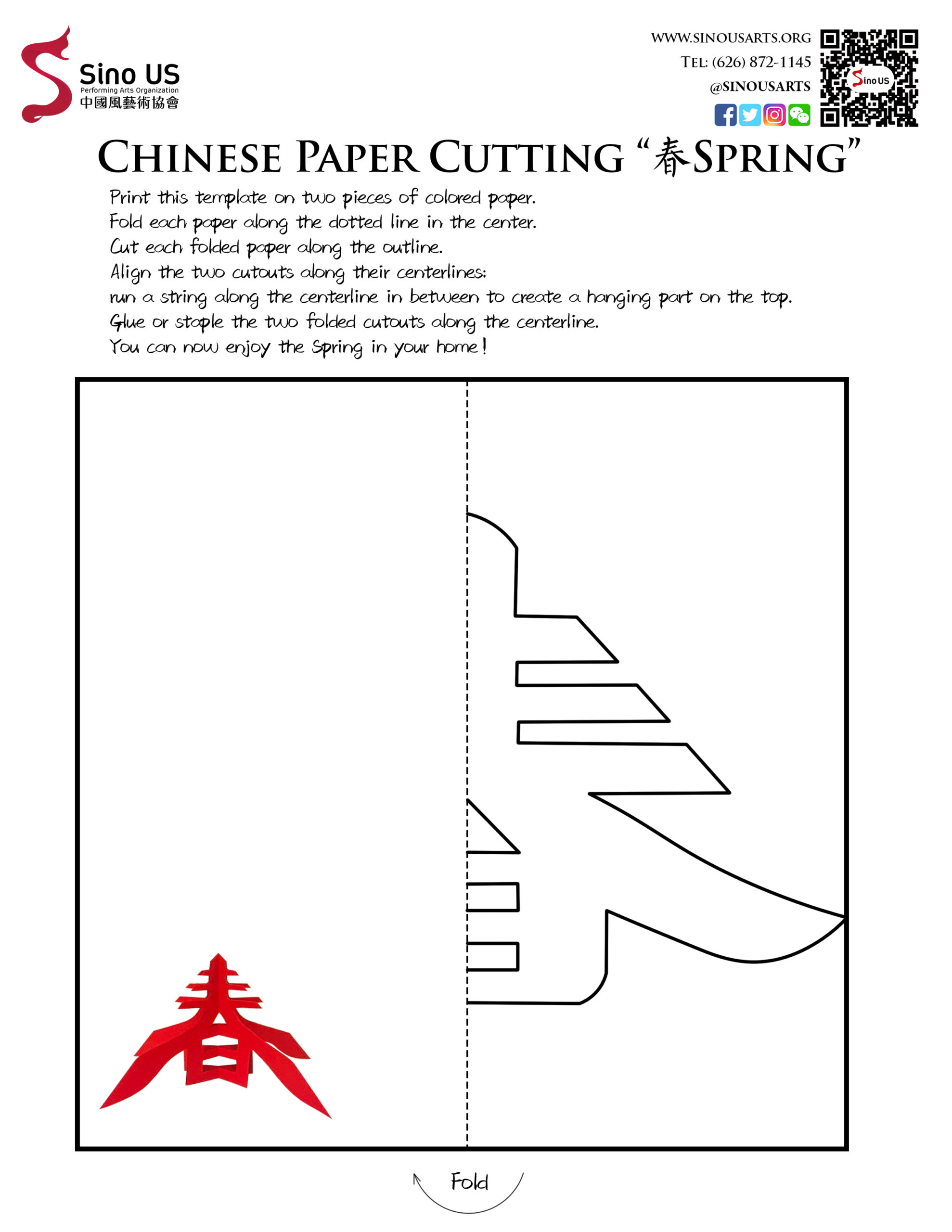 Sino US
Performing Arts Organization
中國風藝術協會

WWW.SINOUSARTS.ORG
TEL: (626) 872-1145
@SINOUSARTS

Sino US

CHINESE PAPER CUTTING "春SPRING"

Print this template on two pieces of colored paper.
Fold each paper along the dotted line in the center.
Cut each folded paper along the outline.
Align the two cutouts along their centerlines:
run a string along the centerline in between to create a hanging part on the top.
Glue or staple the two folded cutouts along the centerline.
You can now enjoy the Spring in your home!

Fold